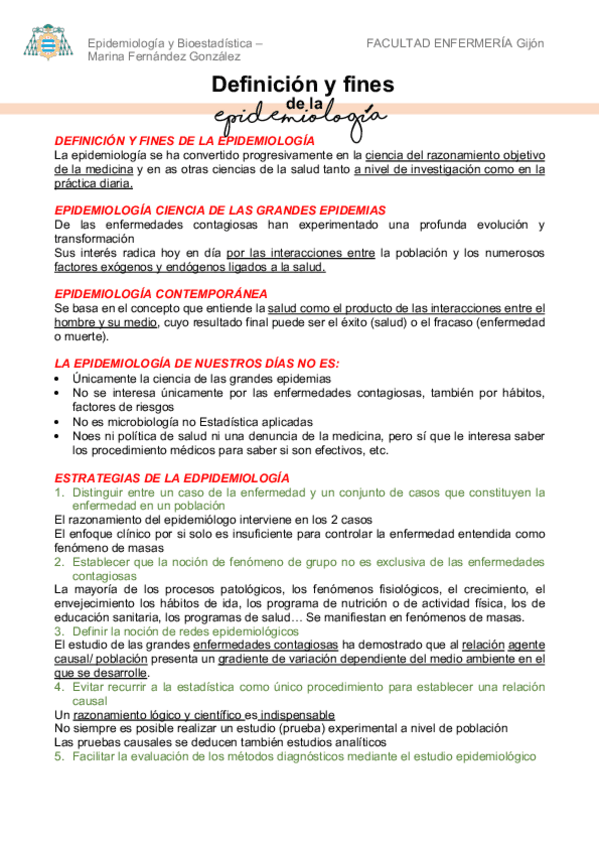 Epidemiología y Bioestadística – Marina Fernández González

FACULTAD ENFERMERÍA Gijón

Definición y fines de la epidemiología

DEFINICIÓN Y FINES DE LA EPIDEMIOLOGÍA
La epidemiología se ha convertido progresivamente en la ciencia del razonamiento objetivo de la medicina y en as otras ciencias de la salud tanto a nivel de investigación como en la práctica diaria.

EPIDEMIOLOGÍA CIENCIA DE LAS GRANDES EPIDEMIAS
De las enfermedades contagiosas han experimentado una profunda evolución y transformación
Sus interés radica hoy en día por las interacciones entre la población y los numerosos factores exógenos y endógenos ligados a la salud.

EPIDEMIOLOGÍA CONTEMPORÁNEA
Se basa en el concepto que entiende la salud como el producto de las interacciones entre el hombre y su medio, cuyo resultado final puede ser el éxito (salud) o el fracaso (enfermedad o muerte).

LA EPIDEMIOLOGÍA DE NUESTROS DÍAS NO ES:
• Únicamente la ciencia de las grandes epidemias
• No se interesa únicamente por las enfermedades contagiosas, también por hábitos, factores de riesgos
• No es microbiología no Estadística aplicadas
• Noes ni política de salud ni una denuncia de la medicina, pero sí que le interesa saber los procedimiento médicos para saber si son efectivos, etc.

ESTRATEGIAS DE LA EDPIDEMIOLOGÍA
1. Distinguir entre un caso de la enfermedad y un conjunto de casos que constituyen la enfermedad en un población
El razonamiento del epidemiólogo interviene en los 2 casos
El enfoque clínico por si solo es insuficiente para controlar la enfermedad entendida como fenómeno de masas
2. Establecer que la noción de fenómeno de grupo no es exclusiva de las enfermedades contagiosas
La mayoría de los procesos patológicos, los fenómenos fisiológicos, el crecimiento, el envejecimiento los hábitos de ida, los programa de nutrición o de actividad física, los de educación sanitaria, los programas de salud… Se manifiestan en fenómenos de masas.
3. Definir la noción de redes epidemiológicos
El estudio de las grandes enfermedades contagiosas ha demostrado que al relación agente causal/ población presenta un gradiente de variación dependiente del medio ambiente en el que se desarrolle.
4. Evitar recurrir a la estadística como único procedimiento para establecer una relación causal
Un razonamiento lógico y científico es indispensable
No siempre es posible realizar un estudio (prueba) experimental a nivel de población
Las pruebas causales se deducen también estudios analíticos
5. Facilitar la evaluación de los métodos diagnósticos mediante el estudio epidemiológico